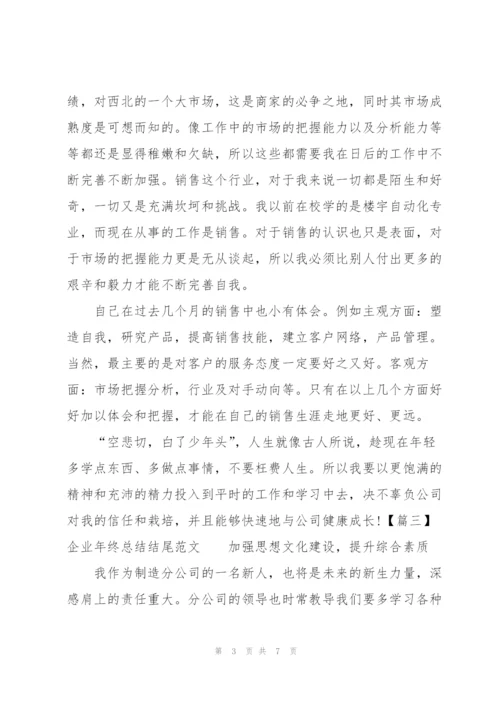 绩，对西北的一个大市场，这是商家的必争之地，同时其市场成熟度是可想而知的。像工作中的市场的把握能力以及分析能力等等都还是显得稚嫩和欠缺，所以这些都需要我在日后的工作中不断完善不断加强。销售这个行业，对于我来说一切都是陌生和好奇，一切又是充满坎坷和挑战。我以前在校学的是楼宇自动化专业，而现在从事的工作是销售。对于销售的认识也只是表面，对于市场的把握能力更是无从谈起，所以我必须比别人付出更多的艰辛和毅力才能不断完善自我。

自己在过去几个月的销售中也小有体会。例如主观方面：塑造自我，研究产品，提高销售技能，建立客户网络，产品管理。当然，最主要的是对客户的服务态度一定要好之又好。客观方面：市场把握分析，行业及对手动向等。只有在以上几个方面好好加以体会和把握，才能在自己的销售生涯走地更好、更远。

“空悲切，白了少年头”，人生就像古人所说，趁现在年轻多学点东西、多做点事情，不要枉费人生。所以我要以更饱满的精神和充沛的精力投入到平时的工作和学习中去，决不辜负公司对我的信任和栽培，并且能够快速地与公司健康成长！【篇三】企业年终总结结尾范文　　加强思想文化建设，提升综合素质

我作为制造分公司的一名新人，也将是未来的新生力量，深感肩上的责任重大。分公司的领导也时常教导我们要多学习各种

第 3 页 共 7 页